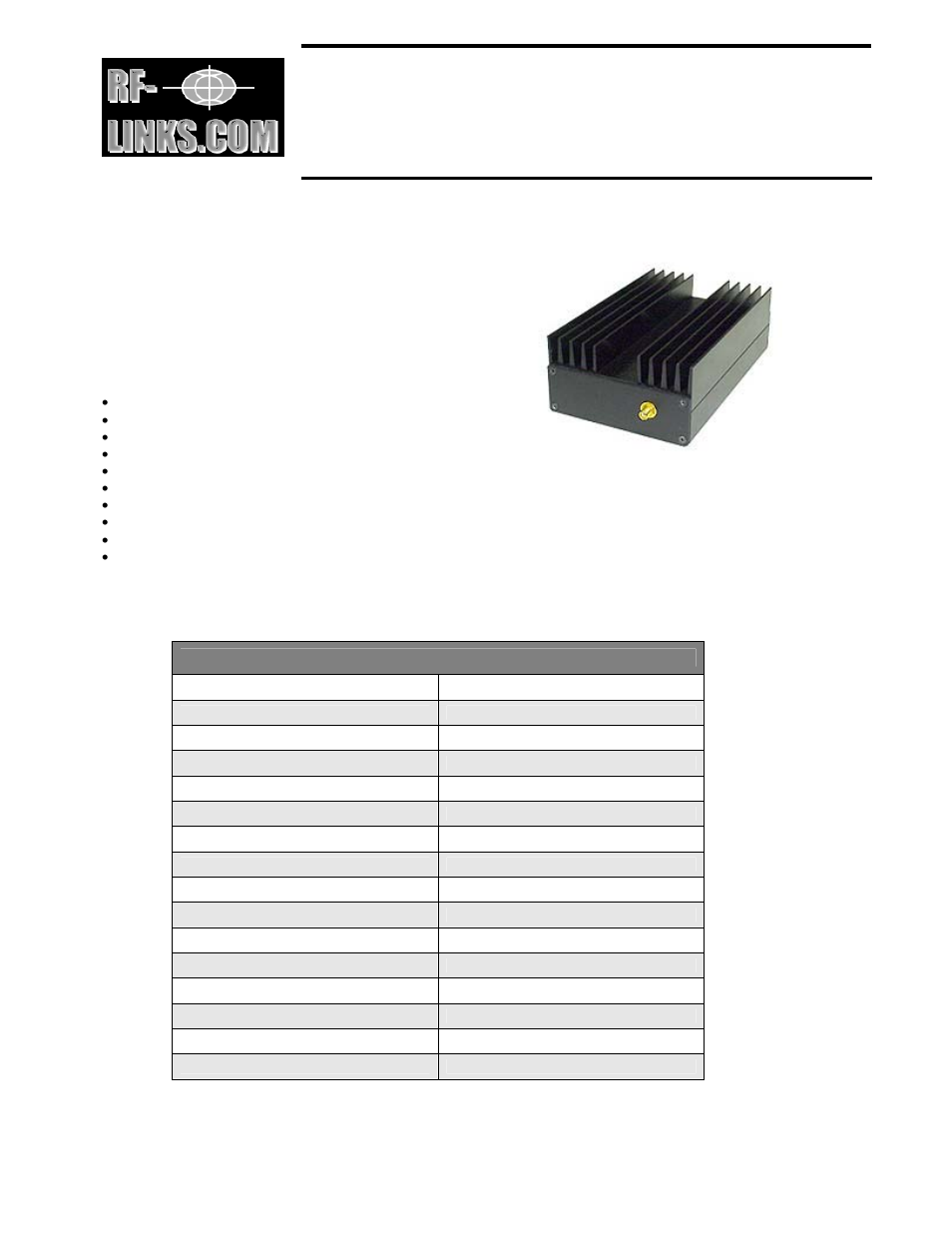 RF-
LINKS.COM